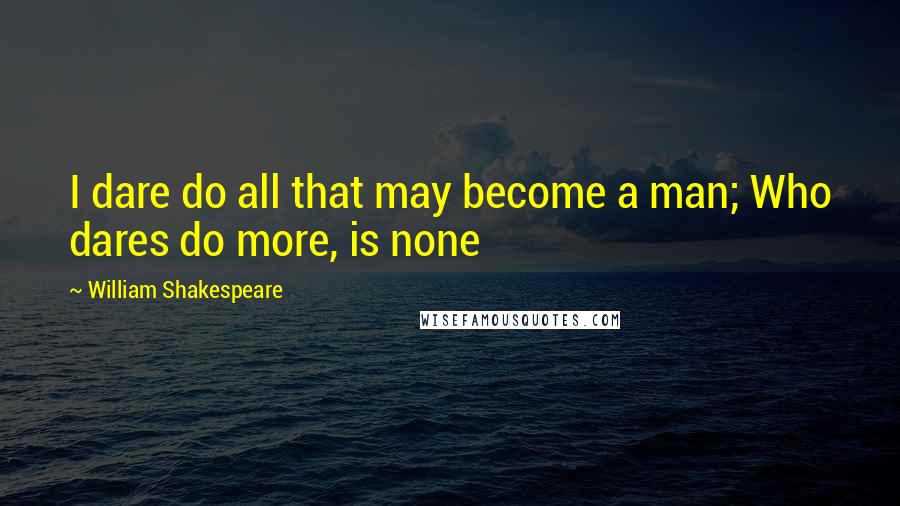 I dare do all that may become a man; Who dares do more, is none

~ William Shakespeare

WISEFAMOUSQUOTES.COM